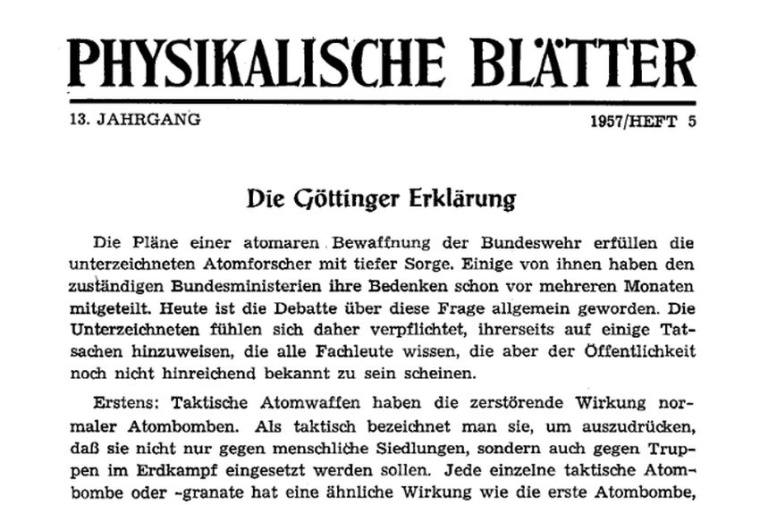 PHYSIKALISCHE BLÄTTER

13. JAHRGANG

1957/HEFT 5

Die Göttinger Erklärung

Die Pläne einer atomaren Bewaffnung der Bundeswehr erfüllen die unterzeichneten Atomforscher mit tiefer Sorge. Einige von ihnen haben den zuständigen Bundesministerien ihre Bedenken schon vor mehreren Monaten mitgeteilt. Heute ist die Debatte über diese Frage allgemein geworden. Die Unterzeichneten fühlen sich daher verpflichtet, ihrerseits auf einige Tatsachen hinzuweisen, die alle Fachleute wissen, die aber der Öffentlichkeit noch nicht hinreichend bekannt zu sein scheinen.

Erstens: Taktische Atomwaffen haben die zerstörende Wirkung normaler Atombomben. Als taktisch bezeichnet man sie, um auszudrücken, daß sie nicht nur gegen menschliche Siedlungen, sondern auch gegen Truppen im Erdkampf eingesetzt werden sollen. Jede einzelne taktische Atombombe oder -granate hat eine ähnliche Wirkung wie die erste Atombombe,